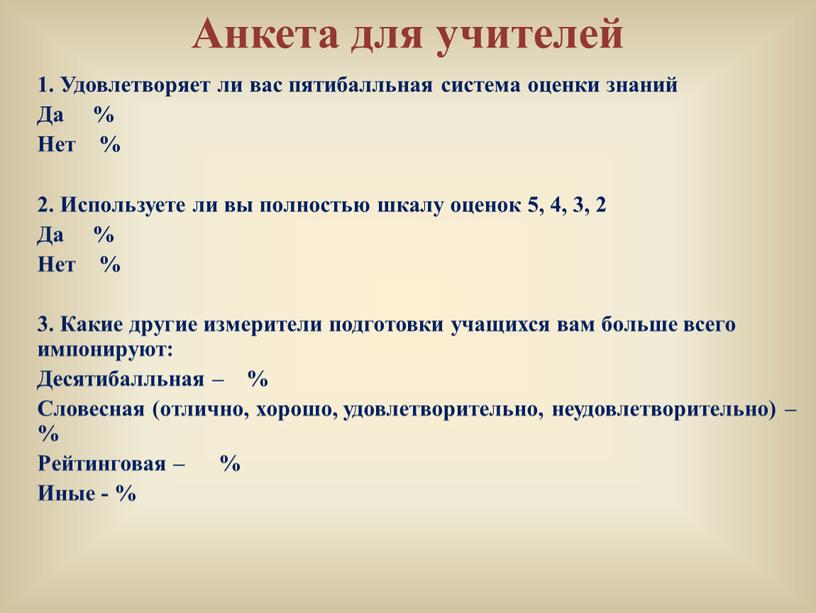 Анкета для учителей

1. Удовлетворяет ли вас пятибалльная система оценки знаний
Да %
Нет %

2. Используете ли вы полностью шкалу оценок 5, 4, 3, 2
Да %
Нет %

3. Какие другие измерители подготовки учащихся вам больше всего импонируют:
Десятибалльная – %
Словесная (отлично, хорошо, удовлетворительно, неудовлетворительно) – %
Рейтинговая – %
Иные - %